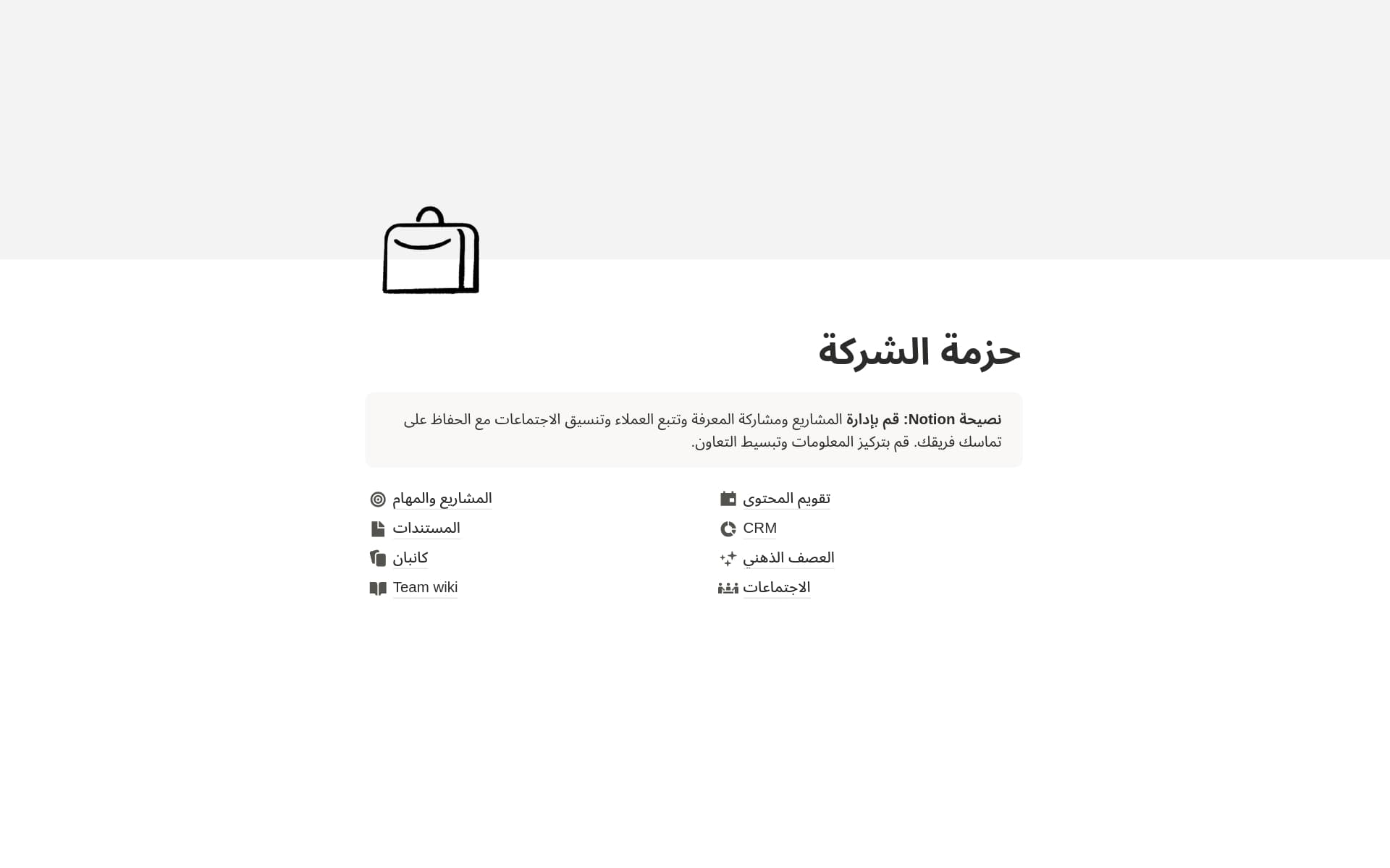 حزمة الشركة

نصيحة Notion: قم بإدارة المشاريع ومشاركة المعرفة وتتبع العملاء وتنسيق الاجتماعات مع الحفاظ على تماسك فريقك. قم بتركيز المعلومات وتبسيط التعاون.

تقويم المحتوى
CRM
العصف الذهني
الاجتماعات

المشاريع والمهام
المستندات
كانبان
Team wiki